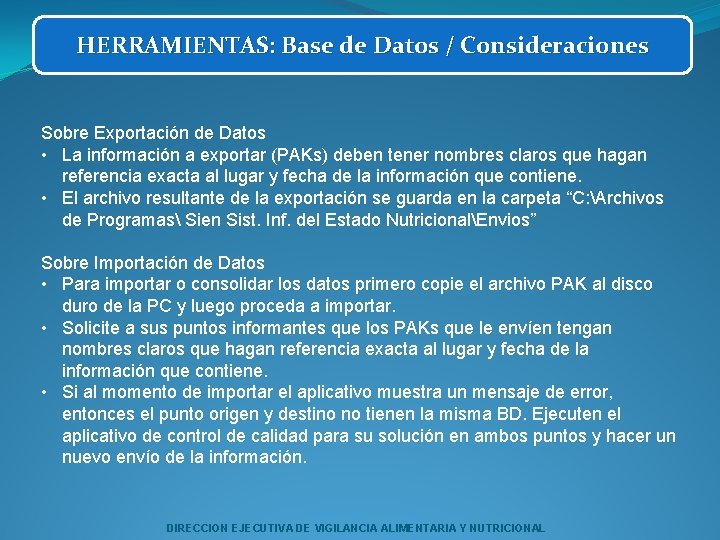 HERRAMIENTAS: Base de Datos / Consideraciones

Sobre Exportación de Datos
• La información a exportar (PAKs) deben tener nombres claros que hagan referencia exacta al lugar y fecha de la información que contiene.
• El archivo resultante de la exportación se guarda en la carpeta “C:\Archivos de Programas\ Sien Sist. Inf. del Estado Nutricional\Envios”

Sobre Importación de Datos
• Para importar o consolidar los datos primero copie el archivo PAK al disco duro de la PC y luego proceda a importar.
• Solicite a sus puntos informantes que los PAKs que le envíen tengan nombres claros que hagan referencia exacta al lugar y fecha de la información que contiene.
• Si al momento de importar el aplicativo muestra un mensaje de error, entonces el punto origen y destino no tienen la misma BD. Ejecuten el aplicativo de control de calidad para su solución en ambos puntos y hacer un nuevo envío de la información.

DIRECCION EJECUTIVA DE VIGILANCIA ALIMENTARIA Y NUTRICIONAL